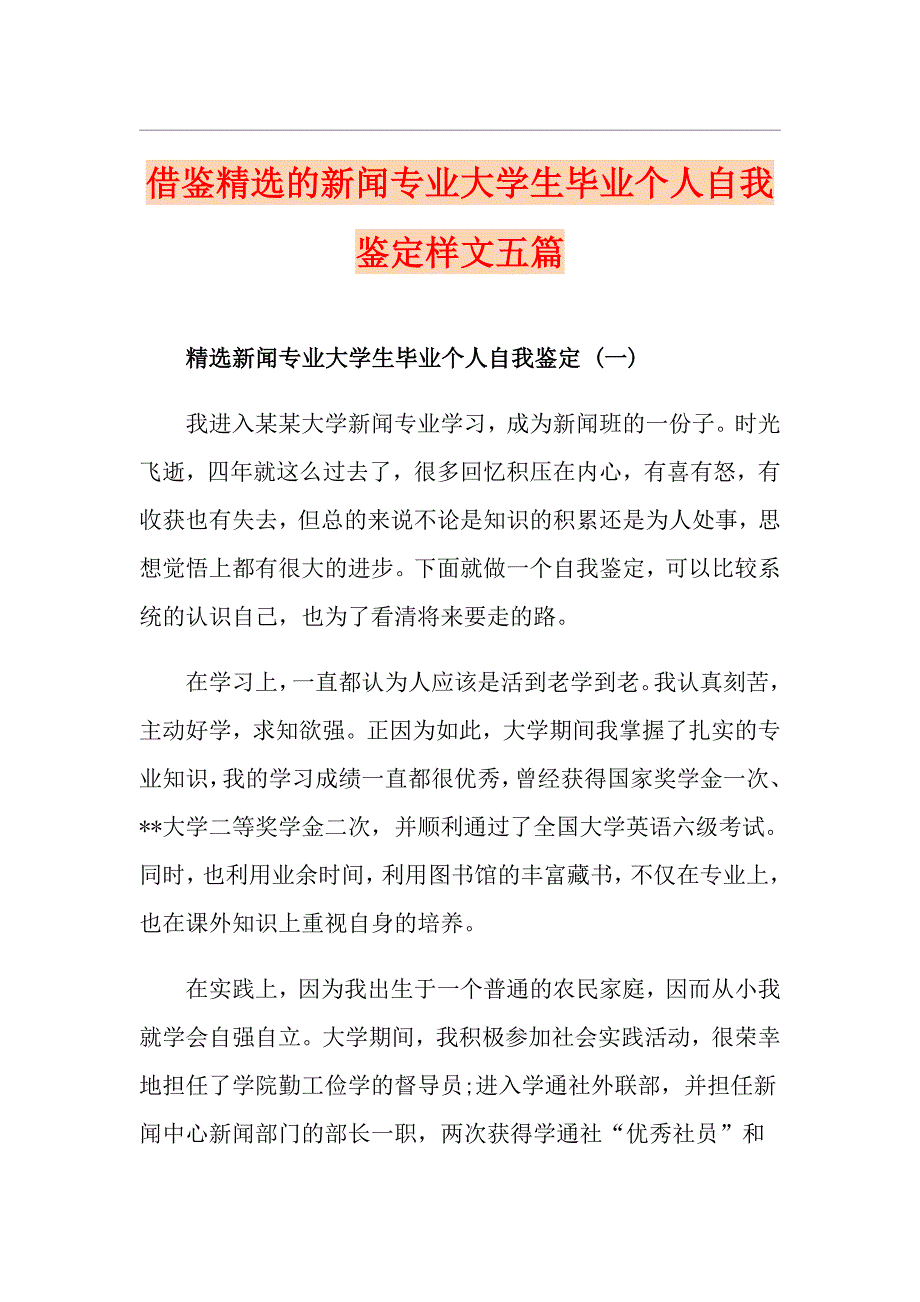 借鉴精选的新闻专业大学生毕业个人自我鉴定样文五篇

精选新闻专业大学生毕业个人自我鉴定（一）

我进入某某大学新闻专业学习，成为新闻班的一份子。时光飞逝，四年就这么过去了，很多回忆积压在内心，有喜有怒，有收获也有失去，但总的来说不论是知识的积累还是为人处事，思想觉悟上都有很大的进步。下面就做一个自我鉴定，可以比较系统的认识自己，也为了看清将来要走的路。

在学习上，一直都认为人应该是活到老学到老。我认真刻苦，主动好学，求知欲强。正因为如此，大学期间我掌握了扎实的专业知识，我的学习成绩一直都很优秀，曾经获得国家奖学金一次、**大学二等奖学金二次，并顺利通过了全国大学英语六级考试。同时，也利用业余时间，利用图书馆的丰富藏书，不仅在专业上，也在课外知识上重视自身的培养。

在实践上，因为我出生于一个普通的农民家庭，因而从小我就学会自强自立。大学期间，我积极参加社会实践活动，很荣幸地担任了学院勤工俭学的督导员;进入学通社外联部，并担任新闻中心新闻部门的部长一职，两次获得学通社“优秀社员”和